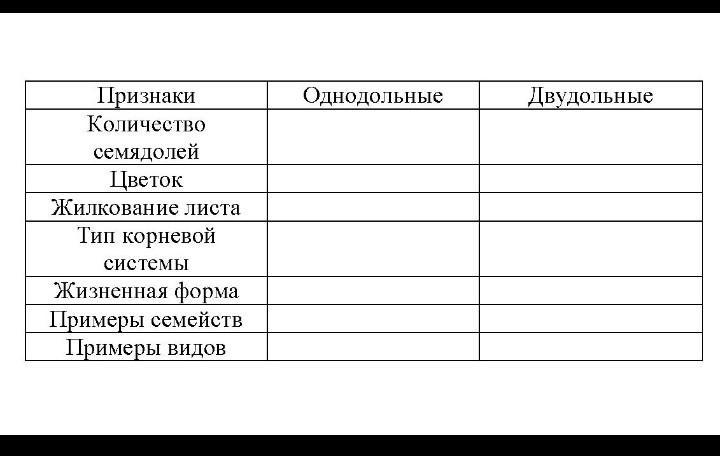 | Признаки | Однодольные | Двудольные |
|---|---|---|
| Количество семядолей | | |
| Цветок | | |
| Жилкование листа | | |
| Тип корневой системы | | |
| Жизненная форма | | |
| Примеры семейств | | |
| Примеры видов | | |